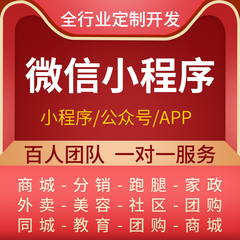 全行业定制开发

微信小程序

小程序/公众号/APP

百人团队 一对一服务

商城-分销-跑腿-家政
外卖-美容-社区-团购
同城-教育-团购-商城